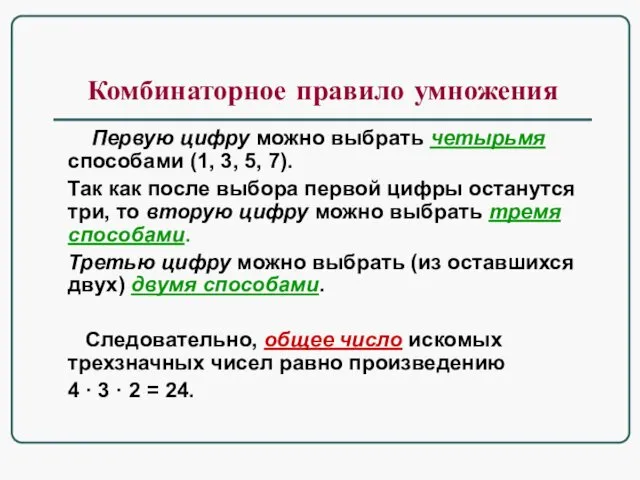 Комбинаторное правило умножения

Первую цифру можно выбрать четырьмя способами (1, 3, 5, 7).

Так как после выбора первой цифры останутся три, то вторую цифру можно выбрать тремя способами.

Третью цифру можно выбрать (из оставшихся двух) двумя способами.

Следовательно, общее число искомых трехзначных чисел равно произведению $4 \cdot 3 \cdot 2 = 24$.